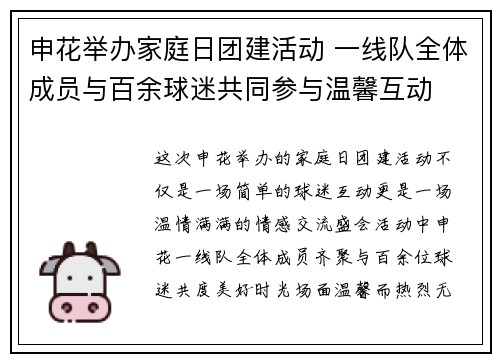 申花举办家庭日团建活动 一线队全体成员与百余球迷共同参与温馨互动

这次申花举办的家庭日团建活动不仅是一场简单的球迷互动更是一场温情满满的情感交流盛会活动中申花一线队全体成员齐聚与百余位球迷共度美好时光场面温馨而热烈无